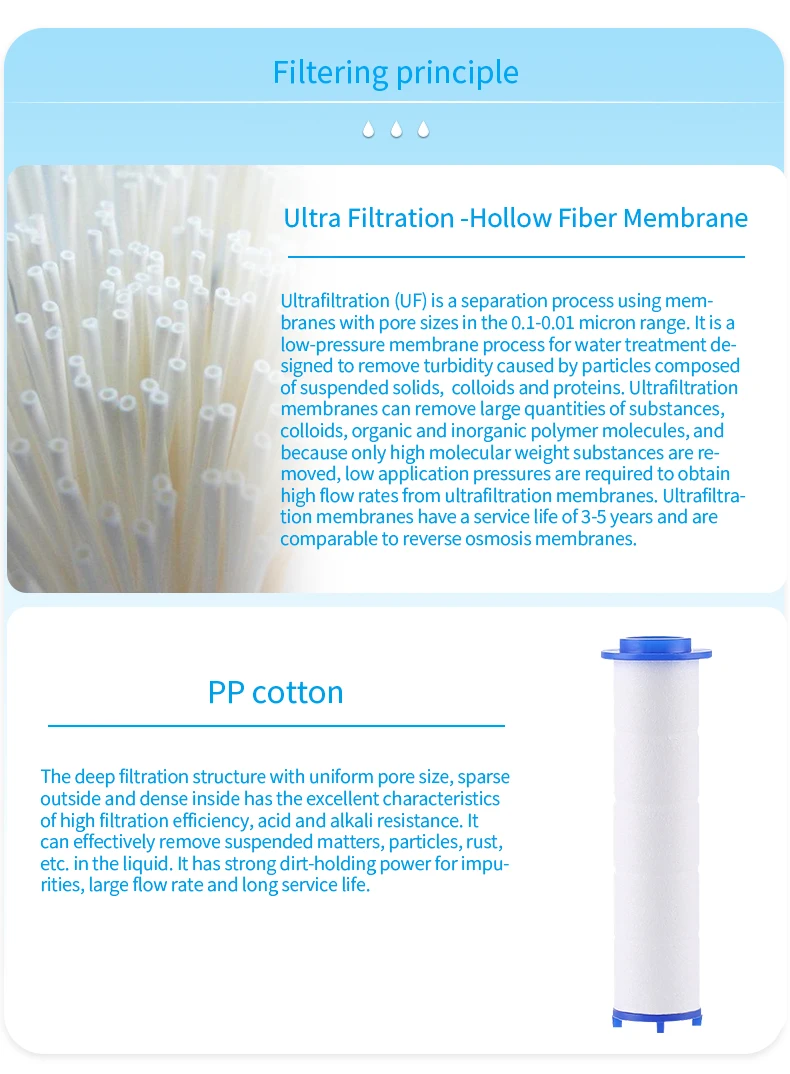 Filtering principle

Ultra Filtration -Hollow Fiber Membrane

Ultrafiltration (UF) is a separation process using membranes with pore sizes in the 0.1-0.01 micron range. It is a low-pressure membrane process for water treatment designed to remove turbidity caused by particles composed of suspended solids,  colloids and proteins. Ultrafiltration membranes can remove large quantities of substances, colloids, organic and inorganic polymer molecules, and because only high molecular weight substances are removed, low application pressures are required to obtain high flow rates from ultrafiltration membranes. Ultrafiltration membranes have a service life of 3-5 years and are comparable to reverse osmosis membranes.

PP cotton

The deep filtration structure with uniform pore size, sparse outside and dense inside has the excellent characteristics of high filtration efficiency, acid and alkali resistance. It can effectively remove suspended matters, particles, rust, etc. in the liquid. It has strong dirt-holding power for impurities, large flow rate and long service life.